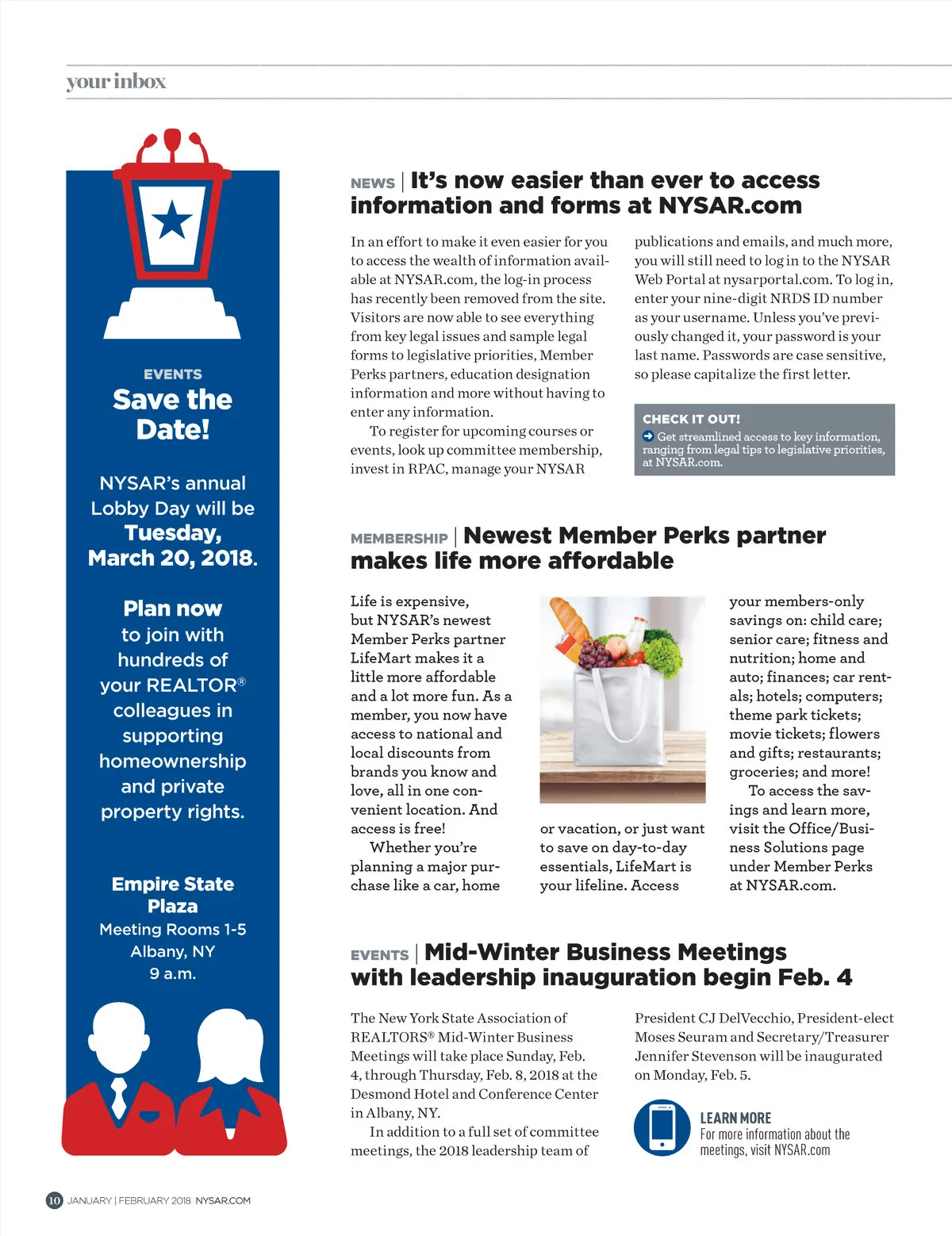 your inbox

EVENTS
Save the Date!

NYSAR's annual Lobby Day will be Tuesday, March 20, 2018.

Plan now to join with hundreds of your REALTOR® colleagues in supporting homeownership and private property rights.

Empire State Plaza
Meeting Rooms 1-5
Albany, NY
9 a.m.

NEWS | It's now easier than ever to access information and forms at NYSAR.com

In an effort to make it even easier for you to access the wealth of information available at NYSAR.com, the log-in process has recently been removed from the site. Visitors are now able to see everything from key legal issues and sample legal forms to legislative priorities, Member Perks partners, education designation information and more without having to enter any information.

To register for upcoming courses or events, look up committee membership, invest in RPAC, manage your NYSAR publications and emails, and much more, you will still need to log in to the NYSAR Web Portal at nysarportal.com. To log in, enter your nine-digit NRDS ID number as your username. Unless you've previously changed it, your password is your last name. Passwords are case sensitive, so please capitalize the first letter.

CHECK IT OUT!
Get streamlined access to key information, ranging from legal tips to legislative priorities, at NYSAR.com.

MEMBERSHIP | Newest Member Perks partner makes life more affordable

Life is expensive, but NYSAR's newest Member Perks partner LifeMart makes it a little more affordable and a lot more fun. As a member, you now have access to national and local discounts from brands you know and love, all in one convenient location. And access is free!

Whether you're planning a major purchase like a car, home or vacation, or just want to save on day-to-day essentials, LifeMart is your lifeline. Access your members-only savings on: child care; senior care; fitness and nutrition; home and auto; finances; car rentals; hotels; computers; theme park tickets; movie tickets; flowers and gifts; restaurants; groceries; and more!

To access the savings and learn more, visit the Office/Business Solutions page under Member Perks at NYSAR.com.

EVENTS | Mid-Winter Business Meetings with leadership inauguration begin Feb. 4

The New York State Association of REALTORS® Mid-Winter Business Meetings will take place Sunday, Feb. 4, through Thursday, Feb. 8, 2018 at the Desmond Hotel and Conference Center in Albany, NY.

In addition to a full set of committee meetings, the 2018 leadership team of President CJ DelVecchio, President-elect Moses Seuram and Secretary/Treasurer Jennifer Stevenson will be inaugurated on Monday, Feb. 5.

LEARN MORE
For more information about the meetings, visit NYSAR.com

10 JANUARY | FEBRUARY 2018 NYSAR.COM